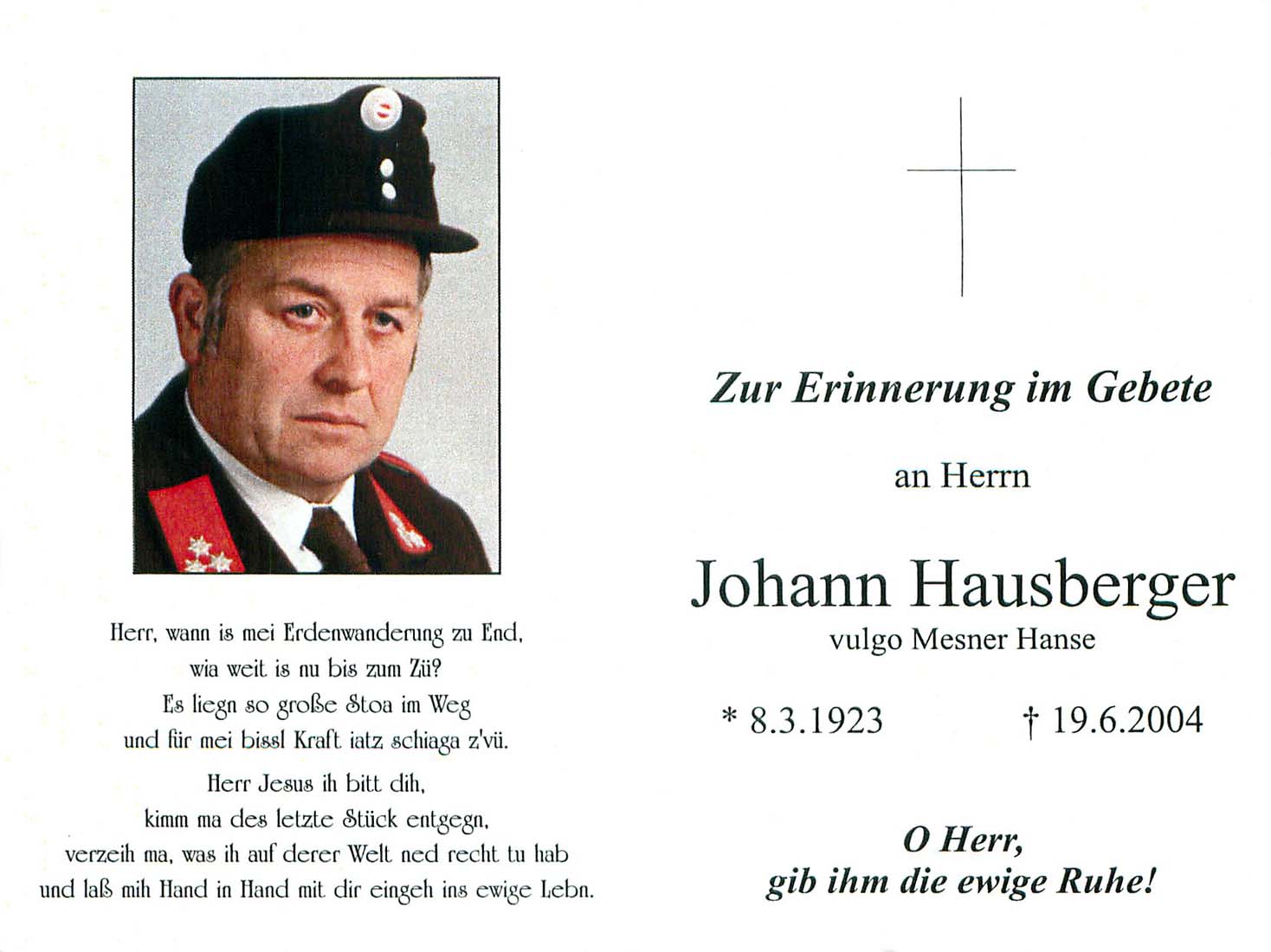 Herr, wann is mei Erdenwanderung zu End,
wia weit is nu bis zum Zü?
Es liegn so große Stoa im Weg
und für mei bissl Kraft iatz schiaga z'vü.

Herr Jesus ih bitt dih,
kimm ma des letzte Stück entgegn,
verzeih ma, was ih auf derer Welt ned recht tu hab
und laß mih Hand in Hand mit dir eingeh ins ewige Lebn.

Zur Erinnerung im Gebete

an Herrn

Johann Hausberger
vulgo Mesner Hanse

* 8.3.1923 † 19.6.2004

O Herr,
gib ihm die ewige Ruhe!